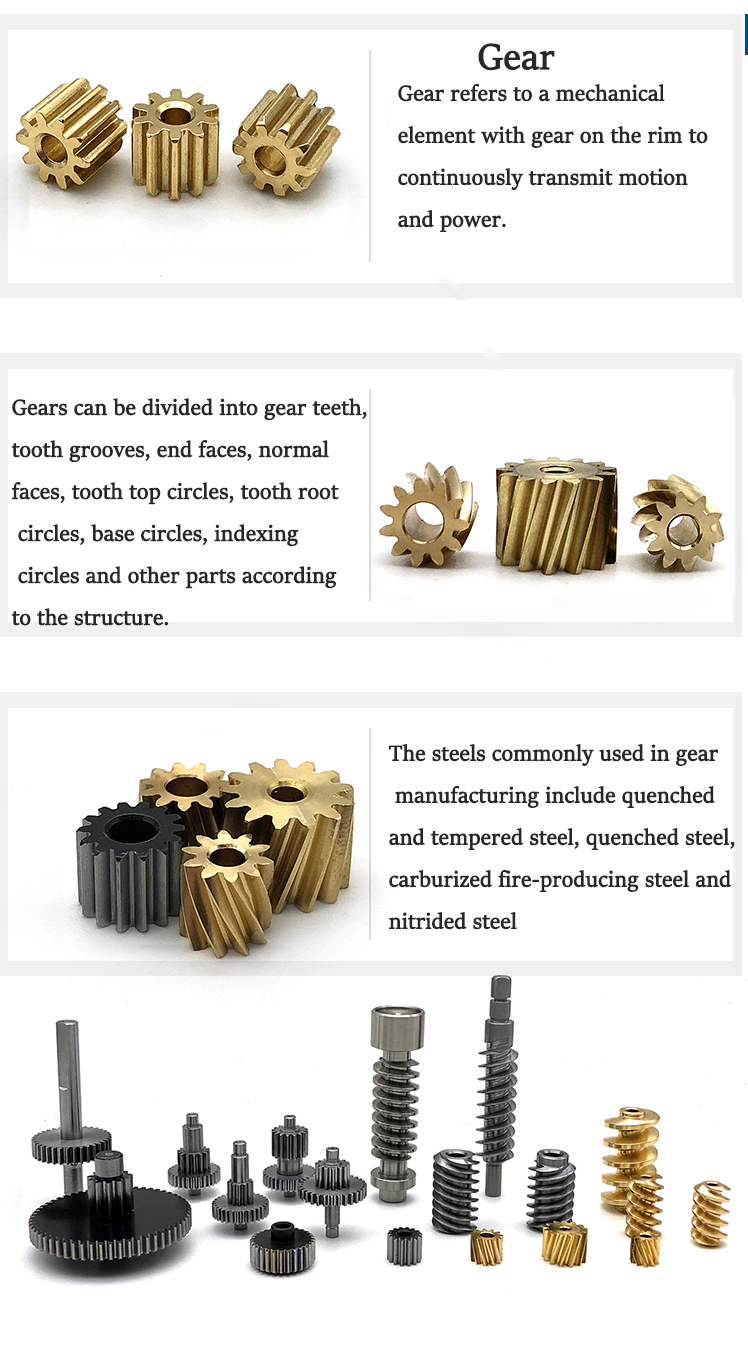 Gear

Gear refers to a mechanical element with gear on the rim to continuously transmit motion and power.

Gears can be divided into gear teeth, tooth grooves, end faces, normal faces, tooth top circles, tooth root circles, base circles, indexing circles and other parts according to the structure.

The steels commonly used in gear manufacturing include quenched and tempered steel, quenched steel, carburized fire-producing steel and nitrided steel